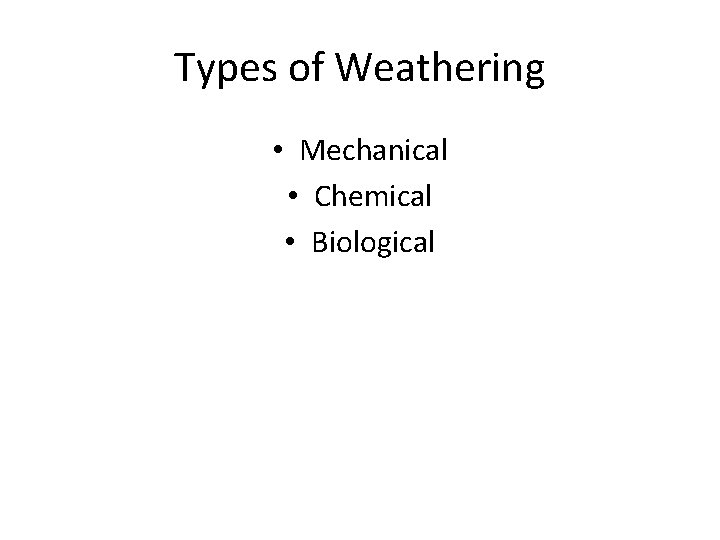 Types of Weathering

• Mechanical
• Chemical
• Biological